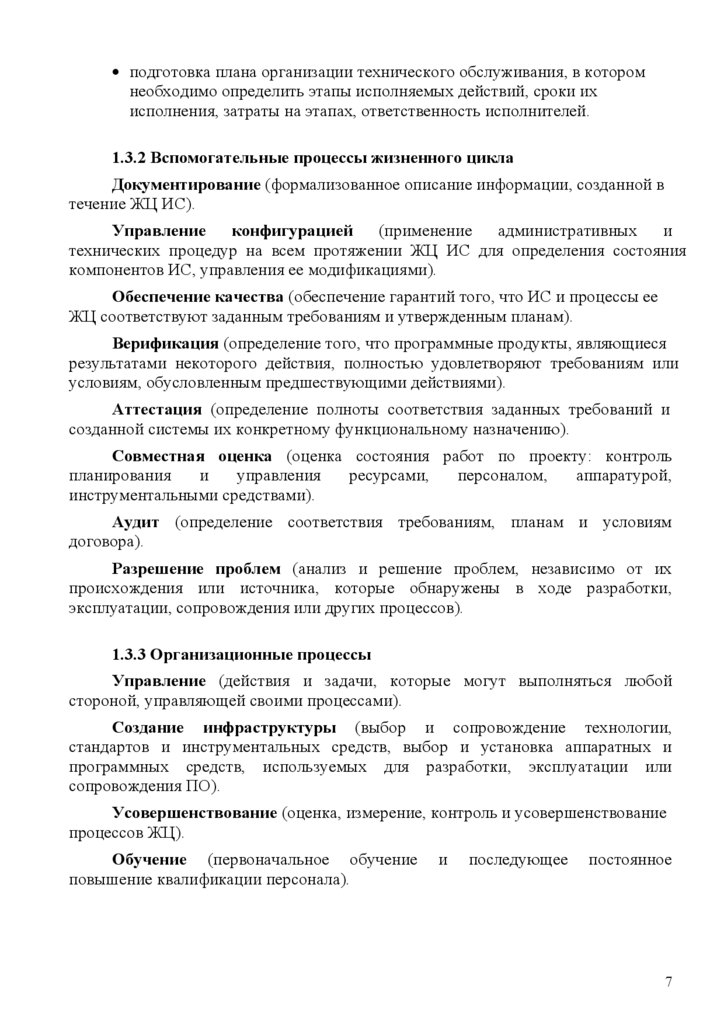 • подготовка плана организации технического обслуживания, в котором необходимо определить этапы исполняемых действий, сроки их исполнения, затраты на этапах, ответственность исполнителей.

1.3.2 Вспомогательные процессы жизненного цикла

Документирование (формализованное описание информации, созданной в течение ЖЦ ИС).

Управление конфигурацией (применение административных и технических процедур на всем протяжении ЖЦ ИС для определения состояния компонентов ИС, управления ее модификациями).

Обеспечение качества (обеспечение гарантий того, что ИС и процессы ее ЖЦ соответствуют заданным требованиям и утвержденным планам).

Верификация (определение того, что программные продукты, являющиеся результатами некоторого действия, полностью удовлетворяют требованиям или условиям, обусловленным предшествующими действиями).

Аттестация (определение полноты соответствия заданных требований и созданной системы их конкретному функциональному назначению).

Совместная оценка (оценка состояния работ по проекту: контроль планирования и управления ресурсами, персоналом, аппаратурой, инструментальными средствами).

Аудит (определение соответствия требованиям, планам и условиям договора).

Разрешение проблем (анализ и решение проблем, независимо от их происхождения или источника, которые обнаружены в ходе разработки, эксплуатации, сопровождения или других процессов).

1.3.3 Организационные процессы

Управление (действия и задачи, которые могут выполняться любой стороной, управляющей своими процессами).

Создание инфраструктуры (выбор и сопровождение технологии, стандартов и инструментальных средств, выбор и установка аппаратных и программных средств, используемых для разработки, эксплуатации или сопровождения ПО).

Усовершенствование (оценка, измерение, контроль и усовершенствование процессов ЖЦ).

Обучение (первоначальное обучение и последующее постоянное повышение квалификации персонала).

7